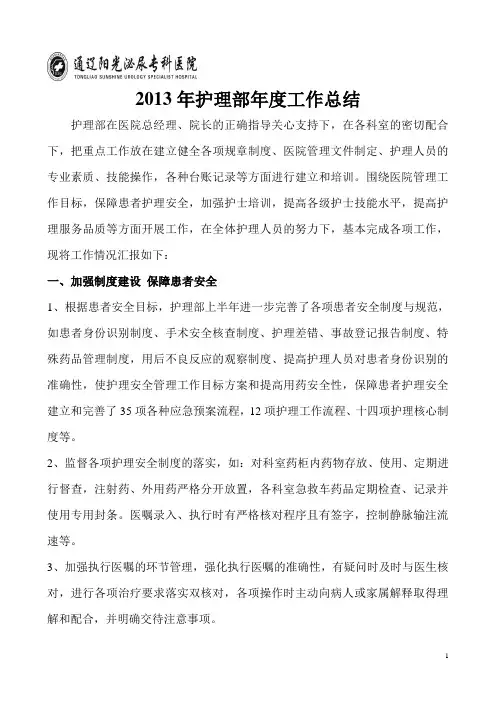 通辽阳光泌尿专科医院
TONGLIAO SUNSHINE UROLOGY SPECIALIST HOSPITAL

2013 年护理部年度工作总结

护理部在医院总经理、院长的正确指导关心支持下，在各科室的密切配合下，把重点工作放在建立健全各项规章制度、医院管理文件制定、护理人员的专业素质、技能操作，各种台账记录等方面进行建立和培训。围绕医院管理工作目标，保障患者护理安全，加强护士培训，提高各级护士技能水平，提高护理服务品质等方面开展工作，在全体护理人员的努力下，基本完成各项工作，现将工作情况汇报如下：

一、加强制度建设 保障患者安全

1、根据患者安全目标，护理部上半年进一步完善了各项患者安全制度与规范，如患者身份识别制度、手术安全核查制度、护理差错、事故登记报告制度、特殊药品管理制度，用后不良反应的观察制度、提高护理人员对患者身份识别的准确性，使护理安全管理工作目标方案和提高用药安全性，保障患者护理安全建立和完善了 35 项各种应急预案流程，12 项护理工作流程、十四项护理核心制度等。

2、监督各项护理安全制度的落实，如：对科室药柜内药物存放、使用、定期进行督查，注射药、外用药严格分开放置，各科室急救车药品定期检查、记录并使用专用封条。医嘱录入、执行时有严格核对程序且有签字，控制静脉输注流速等。

3、加强执行医嘱的环节管理，强化执行医嘱的准确性，有疑问时及时与医生核对，进行各项治疗要求落实双核对，各项操作时主动向病人或家属解释取得理解和配合，并明确交待注意事项。

1